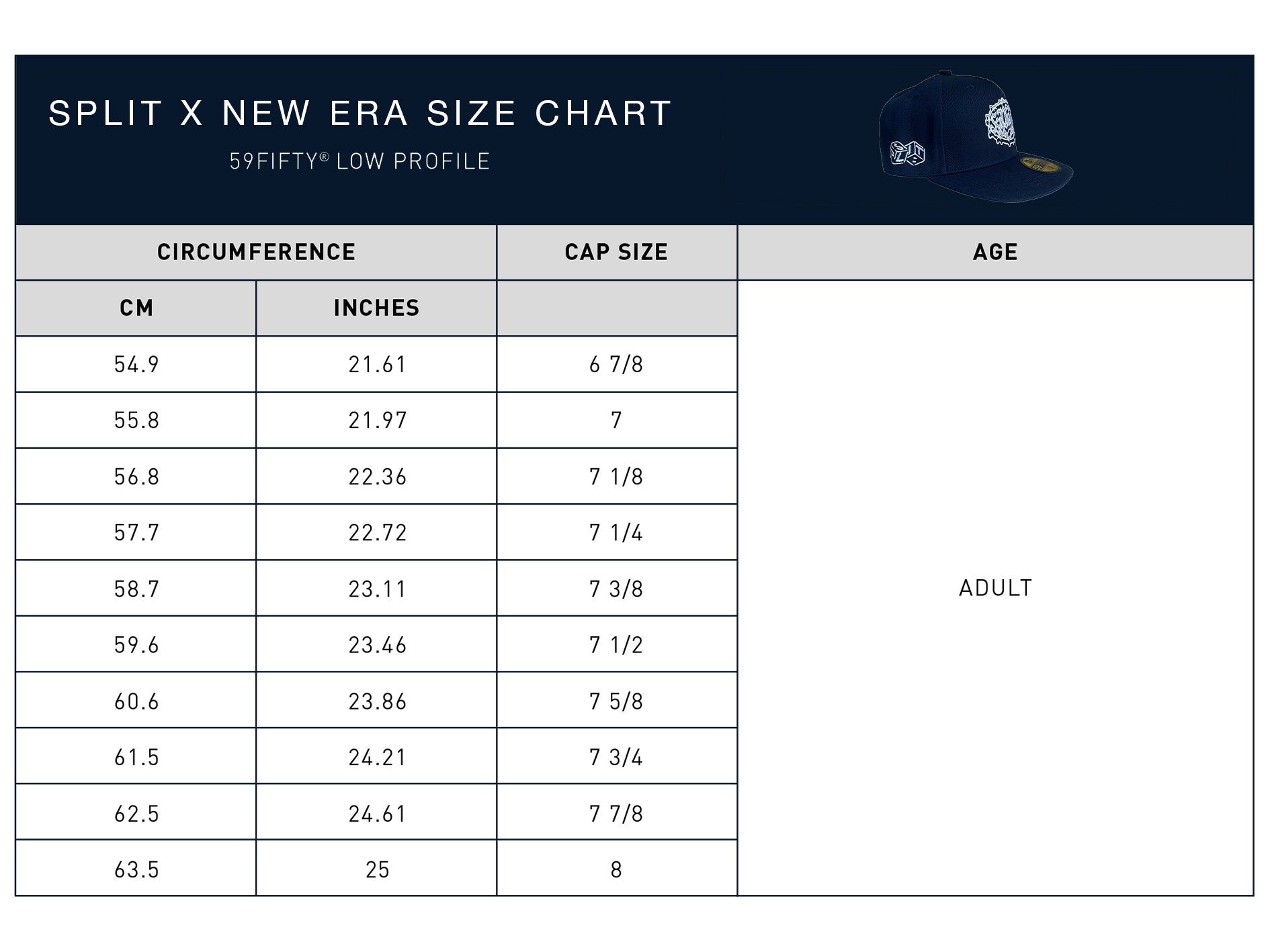 SPLIT X NEW ERA SIZE CHART

59FIFTY® LOW PROFILE

| CIRCUMFERENCE | | CAP SIZE | AGE |
|---|---|---|---|
| CM | INCHES | | |
| 54.9 | 21.61 | 6 7/8 | ADULT |
| 55.8 | 21.97 | 7 | |
| 56.8 | 22.36 | 7 1/8 | |
| 57.7 | 22.72 | 7 1/4 | |
| 58.7 | 23.11 | 7 3/8 | |
| 59.6 | 23.46 | 7 1/2 | |
| 60.6 | 23.86 | 7 5/8 | |
| 61.5 | 24.21 | 7 3/4 | |
| 62.5 | 24.61 | 7 7/8 | |
| 63.5 | 25 | 8 | |